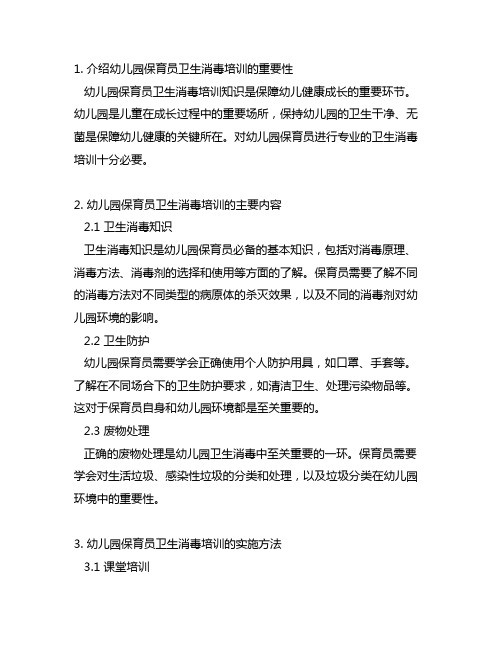 1. 介绍幼儿园保育员卫生消毒培训的重要性

幼儿园保育员卫生消毒培训知识是保障幼儿健康成长的重要环节。幼儿园是儿童在成长过程中的重要场所，保持幼儿园的卫生干净、无菌是保障幼儿健康的关键所在。对幼儿园保育员进行专业的卫生消毒培训十分必要。

2. 幼儿园保育员卫生消毒培训的主要内容

2.1 卫生消毒知识

卫生消毒知识是幼儿园保育员必备的基本知识，包括对消毒原理、消毒方法、消毒剂的选择和使用等方面的了解。保育员需要了解不同的消毒方法对不同类型的病原体的杀灭效果，以及不同的消毒剂对幼儿园环境的影响。

2.2 卫生防护

幼儿园保育员需要学会正确使用个人防护用具，如口罩、手套等。了解在不同场合下的卫生防护要求，如清洁卫生、处理污染物品等。这对于保育员自身和幼儿园环境都是至关重要的。

2.3 废物处理

正确的废物处理是幼儿园卫生消毒中至关重要的一环。保育员需要学会对生活垃圾、感染性垃圾的分类和处理，以及垃圾分类在幼儿园环境中的重要性。

3. 幼儿园保育员卫生消毒培训的实施方法

3.1 课堂培训